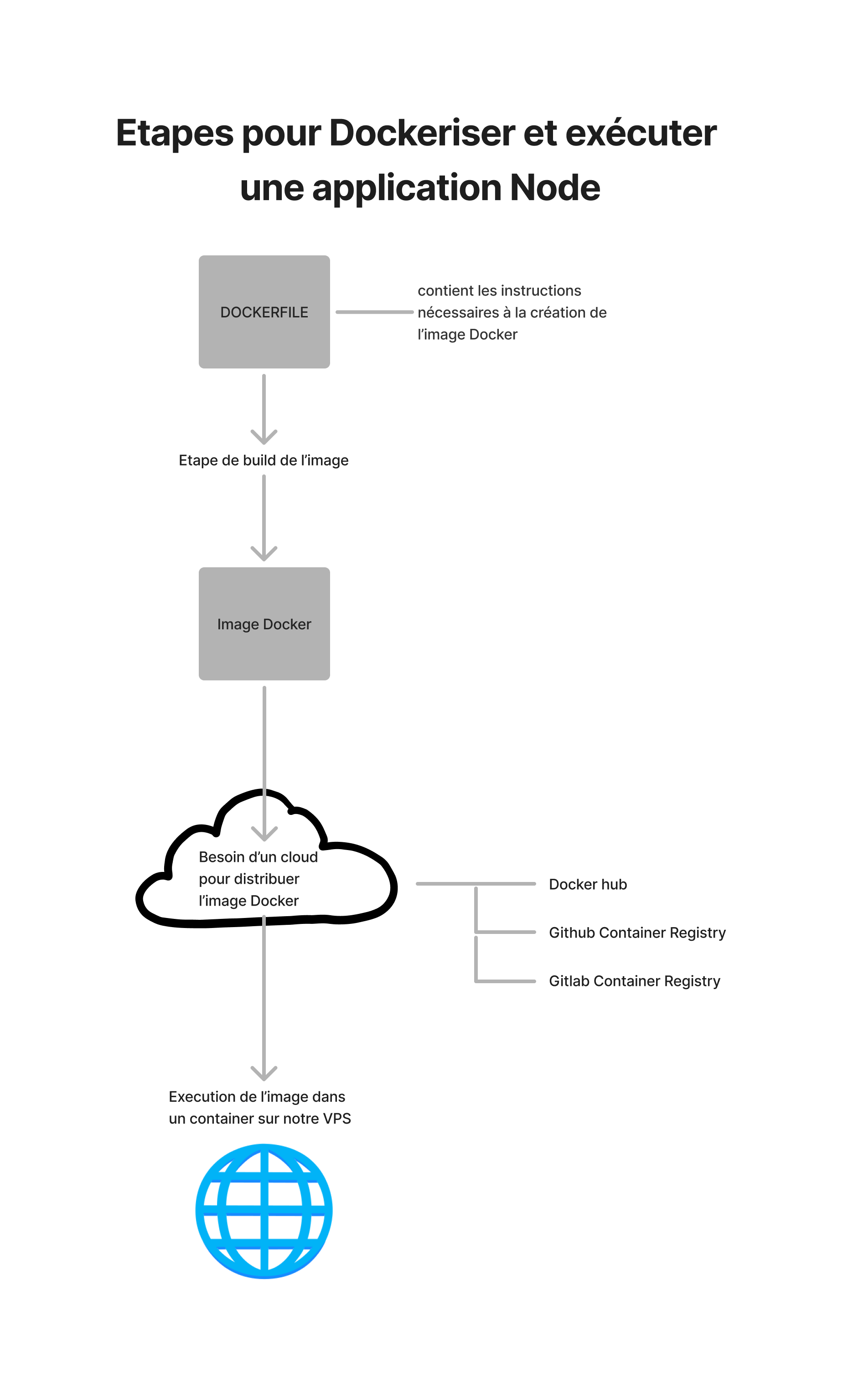 Etapes pour Dockeriser et exécuter une application Node

DOCKERFILE

contient les instructions nécessaires à la création de l’image Docker

Etape de build de l’image

Image Docker

Besoin d’un cloud pour distribuer l’image Docker

Docker hub

Github Container Registry

Gitlab Container Registry

Execution de l’image dans un container sur notre VPS